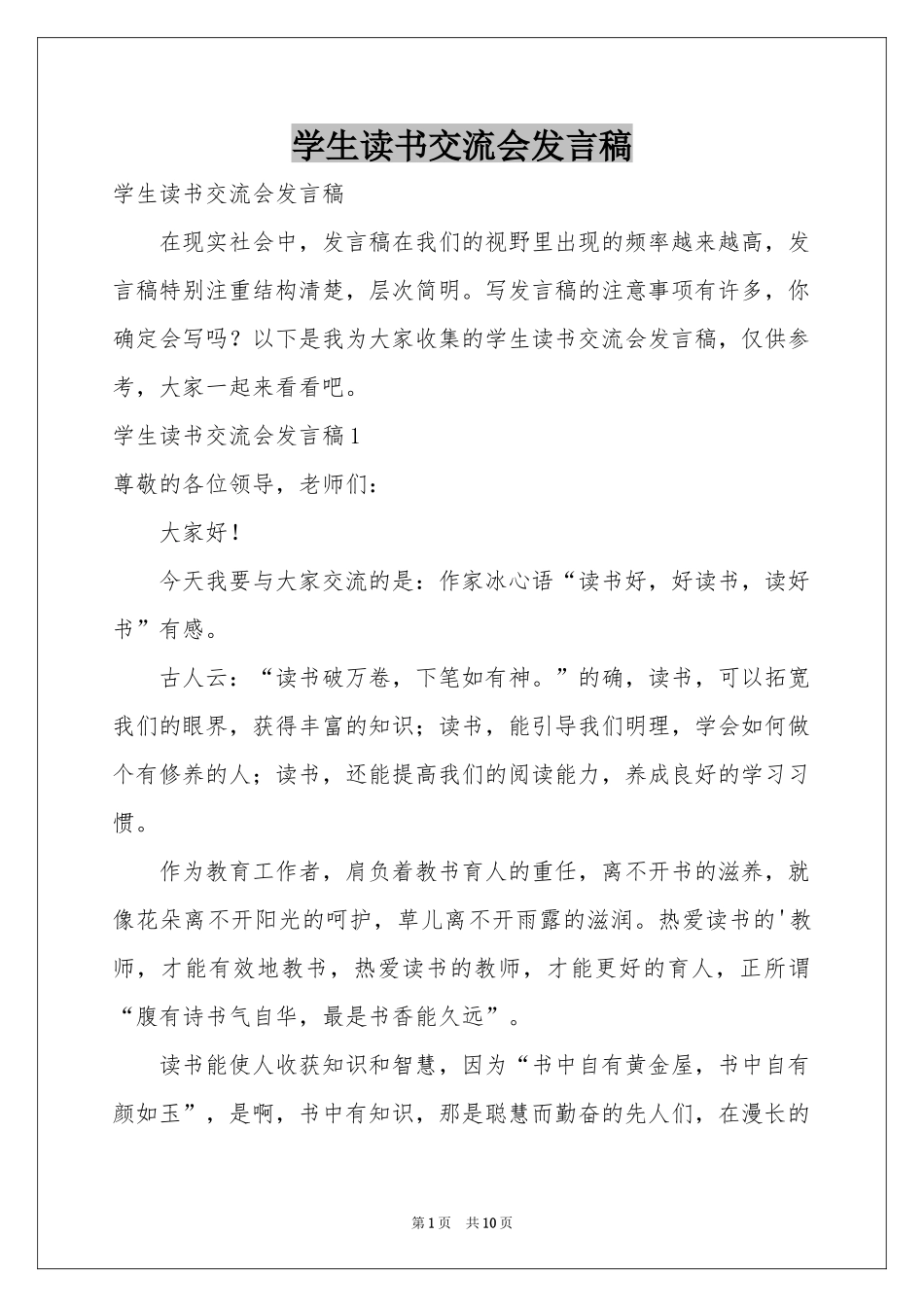 学生读书交流会发言稿

学生读书交流会发言稿

在现实社会中，发言稿在我们的视野里出现的频率越来越高，发言稿特别注重结构清楚，层次简明。写发言稿的注意事项有许多，你确定会写吗？以下是我为大家收集的学生读书交流会发言稿，仅供参考，大家一起来看看吧。

学生读书交流会发言稿1

尊敬的各位领导，老师们：

大家好！

今天我要与大家交流的是：作家冰心语“读书好，好读书，读好书”有感。

古人云：“读书破万卷，下笔如有神。”的确，读书，可以拓宽我们的眼界，获得丰富的知识；读书，能引导我们明理，学会如何做个有修养的人；读书，还能提高我们的阅读能力，养成良好的学习习惯。

作为教育工作者，肩负着教书育人的重任，离不开书的滋养，就像花朵离不开阳光的呵护，草儿离不开雨露的滋润。热爱读书的'教师，才能有效地教书，热爱读书的教师，才能更好的育人，正所谓“腹有诗书气自华，最是书香能久远”。

读书能使人收获知识和智慧，因为“书中自有黄金屋，书中自有颜如玉”，是啊，书中有知识，那是聪慧而勤奋的先人们，在漫长的

第1页 共10页